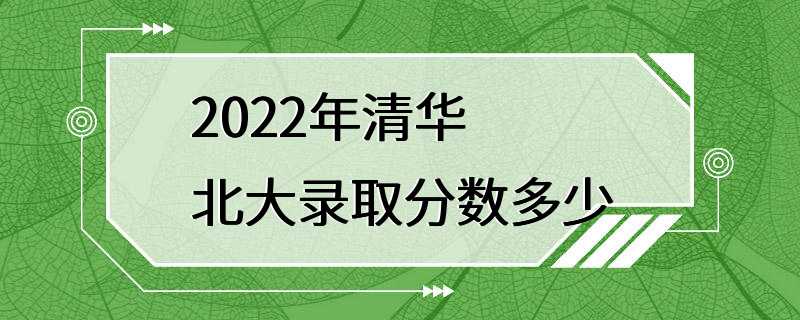 2022年清华
北大录取分数多少